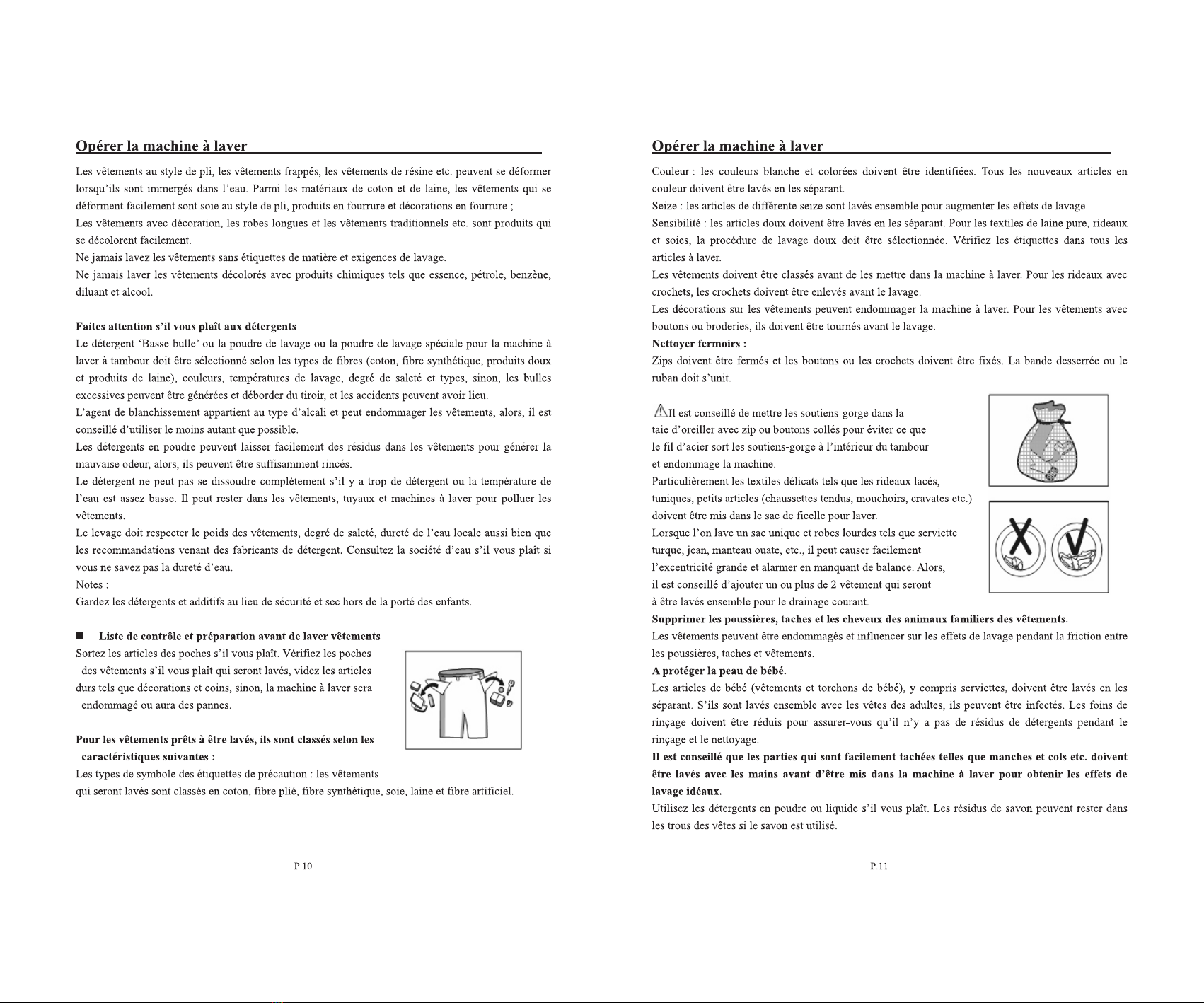 Opérer la machine à laver

Les vêtements au style de pli, les vêtements frappés, les vêtements de résine etc. peuvent se déformer lorsqu'ils sont immergés dans l'eau. Parmi les matériaux de coton et de laine, les vêtements qui se déforment facilement sont soie au style de pli, produits en fourrure et décorations en fourrure ;
Les vêtements avec décoration, les robes longues et les vêtements traditionnels etc. sont produits qui se décolorent facilement.
Ne jamais lavez les vêtements sans étiquettes de matière et exigences de lavage.
Ne jamais laver les vêtements décolorés avec produits chimiques tels que essence, pétrole, benzène, diluant et alcool.

Faites attention s'il vous plaît aux détergents
Le détergent 'Basse bulle' ou la poudre de lavage ou la poudre de lavage spéciale pour la machine à laver à tambour doit être sélectionné selon les types de fibres (coton, fibre synthétique, produits doux et produits de laine), couleurs, températures de lavage, degré de saleté et types, sinon, les bulles excessives peuvent être générées et déborder du tiroir, et les accidents peuvent avoir lieu.
L'agent de blanchissement appartient au type d'alcali et peut endommager les vêtements, alors, il est conseillé d'utiliser le moins autant que possible.
Les détergents en poudre peuvent laisser facilement des résidus dans les vêtements pour générer la mauvaise odeur, alors, ils peuvent être suffisamment rincés.
Le détergent ne peut pas se dissoudre complètement s'il y a trop de détergent ou la température de l'eau est assez basse. Il peut rester dans les vêtements, tuyaux et machines à laver pour polluer les vêtements.
Le levage doit respecter le poids des vêtements, degré de saleté, dureté de l'eau locale aussi bien que les recommandations venant des fabricants de détergent. Consultez la société d'eau s'il vous plaît si vous ne savez pas la dureté d'eau.
Notes :
Gardez les détergents et additifs au lieu de sécurité et sec hors de la porté des enfants.

■ Liste de contrôle et préparation avant de laver vêtements
Sortez les articles des poches s'il vous plaît. Vérifiez les poches des vêtements s'il vous plaît qui seront lavés, videz les articles durs tels que décorations et coins, sinon, la machine à laver sera endommagé ou aura des pannes.

Pour les vêtements prêts à être lavés, ils sont classés selon les caractéristiques suivantes :
Les types de symbole des étiquettes de précaution : les vêtements qui seront lavés sont classés en coton, fibre plié, fibre synthétique, soie, laine et fibre artificiel.

P.10

Opérer la machine à laver

Couleur : les couleurs blanche et colorées doivent être identifiées. Tous les nouveaux articles en couleur doivent être lavés en les séparant.
Seize : les articles de différente seize sont lavés ensemble pour augmenter les effets de lavage.
Sensibilité : les articles doux doivent être lavés en les séparant. Pour les textiles de laine pure, rideaux et soies, la procédure de lavage doux doit être sélectionnée. Vérifiez les étiquettes dans tous les articles à laver.
Les vêtements doivent être classés avant de les mettre dans la machine à laver. Pour les rideaux avec crochets, les crochets doivent être enlevés avant le lavage.
Les décorations sur les vêtements peuvent endommager la machine à laver. Pour les vêtements avec boutons ou broderies, ils doivent être tournés avant le lavage.
Nettoyer fermoirs :
Zips doivent être fermés et les boutons ou les crochets doivent être fixés. La bande desserrée ou le ruban doit s'unit.

Il est conseillé de mettre les soutiens-gorge dans la taie d'oreiller avec zip ou boutons collés pour éviter ce que le fil d'acier sort les soutiens-gorge à l'intérieur du tambour et endommage la machine.
Particulièrement les textiles délicats tels que les rideaux lacés, tuniques, petits articles (chaussettes tendus, mouchoirs, cravates etc.) doivent être mis dans le sac de ficelle pour laver.
Lorsque l'on lave un sac unique et robes lourdes tels que serviette turque, jean, manteau ouate, etc., il peut causer facilement l'excentricité grande et alarmer en manquant de balance. Alors, il est conseillé d'ajouter un ou plus de 2 vêtement qui seront à être lavés ensemble pour le drainage courant.
Supprimer les poussières, taches et les cheveux des animaux familiers des vêtements.
Les vêtements peuvent être endommagés et influencer sur les effets de lavage pendant la friction entre les poussières, taches et vêtements.
A protéger la peau de bébé.
Les articles de bébé (vêtements et torchons de bébé), y compris serviettes, doivent être lavés en les séparant. S'ils sont lavés ensemble avec les vêtes des adultes, ils peuvent être infectés. Les foins de rinçage doivent être réduis pour assurer-vous qu'il n'y a pas de résidus de détergents pendant le rinçage et le nettoyage.
Il est conseillé que les parties qui sont facilement tachées telles que manches et cols etc. doivent être lavés avec les mains avant d'être mis dans la machine à laver pour obtenir les effets de lavage idéaux.
Utilisez les détergents en poudre ou liquide s'il vous plaît. Les résidus de savon peuvent rester dans les trous des vêtes si le savon est utilisé.

P.11